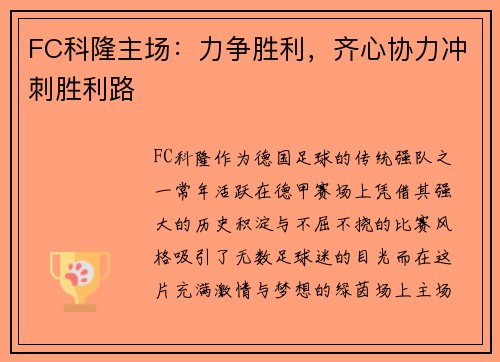 FC科隆主场：力争胜利，齐心协力冲刺胜利路

FC科隆作为德国足球的传统强队之一常年活跃在德甲赛场上凭借其强大的历史积淀与不屈不挠的比赛风格吸引了无数足球迷的目光而在这片充满激情与梦想的绿茵场上主场